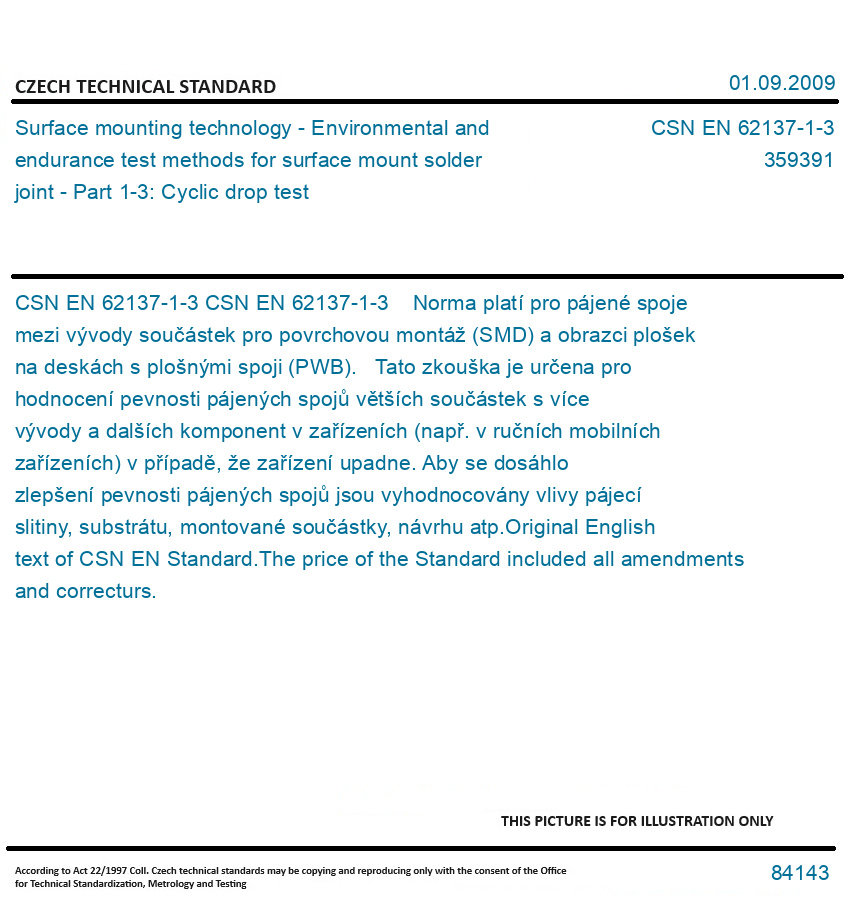 CZECH TECHNICAL STANDARD

01.09.2009

Surface mounting technology - Environmental and endurance test methods for surface mount solder joint - Part 1-3: Cyclic drop test

CSN EN 62137-1-3
359391

CSN EN 62137-1-3 CSN EN 62137-1-3 Norma platí pro pájené spoje mezi vývody součástek pro povrchovou montáž (SMD) a obrazci plošek na deskách s plošnými spoji (PWB). Tato zkouška je určena pro hodnocení pevnosti pájených spojů větších součástek s více vývody a dalších komponent v zařízeních (např. v ručních mobilních zařízeních) v případě, že zařízení upadne. Aby se dosáhlo zlepšení pevnosti pájených spojů jsou vyhodnocovány vlivy pájecí slitiny, substrátu, montované součástky, návrhu atp.Original English text of CSN EN Standard.The price of the Standard included all amendments and correcturs.

THIS PICTURE IS FOR ILLUSTRATION ONLY

According to Act 22/1997 Coll. Czech technical standards may be copying and reproducing only with the consent of the Office for Technical Standardization, Metrology and Testing

84143